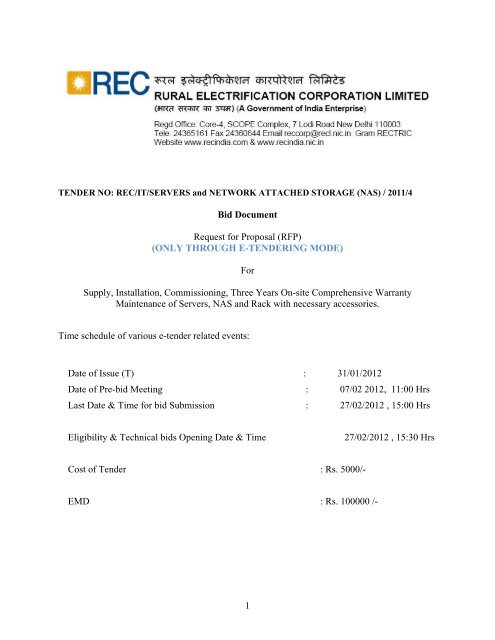 REC रूरल इलेक्ट्रीफिकेशन कारपोरेशन लिमिटेड
RURAL ELECTRIFICATION CORPORATION LIMITED
(भारत सरकार का उपक्रम) (A Government of India Enterprise)

Regd Office: Core-4, SCOPE Complex, 7 Lodi Road New Delhi 110003
Tele. 24365161 Fax 24360644 Email reccorp@recl.nic.in Gram RECTRIC
Website www.recindia.com & www.recindia.nic.in

TENDER NO: REC/IT/SERVERS and NETWORK ATTACHED STORAGE (NAS) / 2011/4

Bid Document

Request for Proposal (RFP)
(ONLY THROUGH E-TENDERING MODE)

For

Supply, Installation, Commissioning, Three Years On-site Comprehensive Warranty Maintenance of Servers, NAS and Rack with necessary accessories.

Time schedule of various e-tender related events:

Date of Issue (T) : 31/01/2012
Date of Pre-bid Meeting : 07/02 2012, 11:00 Hrs
Last Date & Time for bid Submission : 27/02/2012 , 15:00 Hrs

Eligibility & Technical bids Opening Date & Time 27/02/2012 , 15:30 Hrs

Cost of Tender : Rs. 5000/-

EMD : Rs. 100000 /-

1